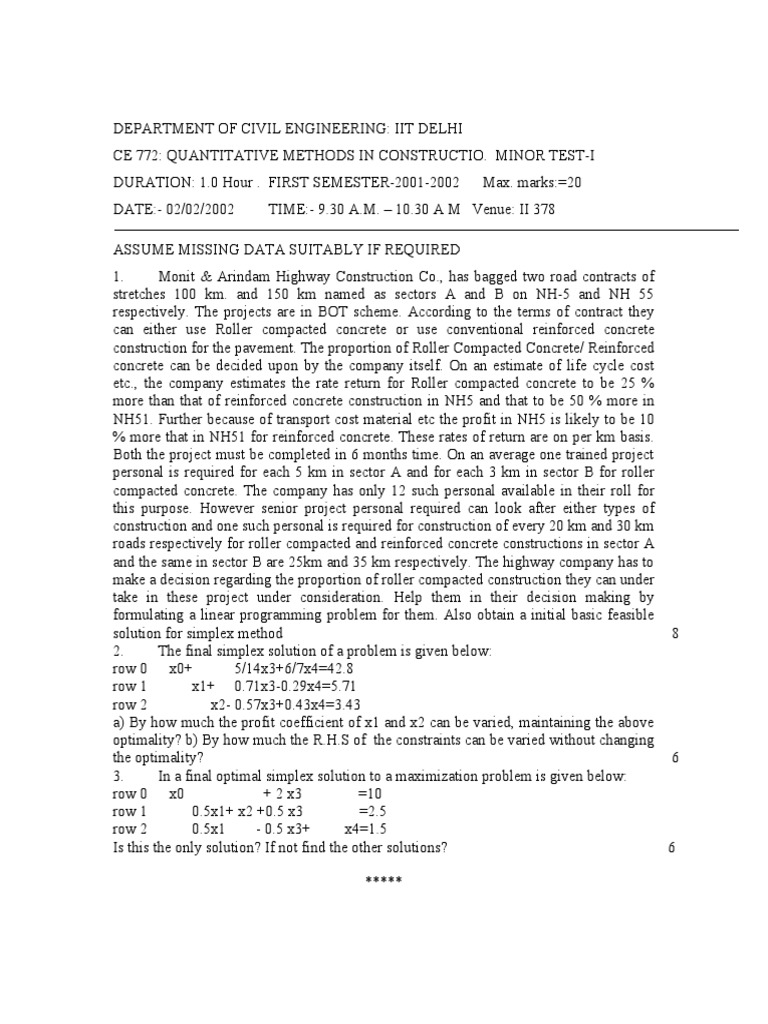 DEPARTMENT OF CIVIL ENGINEERING: IIT DELHI

CE 772: QUANTITATIVE METHODS IN CONSTRUCTIO. MINOR TEST-I

DURATION: 1.0 Hour . FIRST SEMESTER-2001-2002 Max. marks:=20

DATE:- 02/02/2002 TIME:- 9.30 A.M. – 10.30 A M Venue: II 378

ASSUME MISSING DATA SUITABLY IF REQUIRED

1. Monit & Arindam Highway Construction Co., has bagged two road contracts of stretches 100 km. and 150 km named as sectors A and B on NH-5 and NH 55 respectively. The projects are in BOT scheme. According to the terms of contract they can either use Roller compacted concrete or use conventional reinforced concrete construction for the pavement. The proportion of Roller Compacted Concrete/ Reinforced concrete can be decided upon by the company itself. On an estimate of life cycle cost etc., the company estimates the rate return for Roller compacted concrete to be 25 % more than that of reinforced concrete construction in NH5 and that to be 50 % more in NH51. Further because of transport cost material etc the profit in NH5 is likely to be 10 % more that in NH51 for reinforced concrete. These rates of return are on per km basis. Both the project must be completed in 6 months time. On an average one trained project personal is required for each 5 km in sector A and for each 3 km in sector B for roller compacted concrete. The company has only 12 such personal available in their roll for this purpose. However senior project personal required can look after either types of construction and one such personal is required for construction of every 20 km and 30 km roads respectively for roller compacted and reinforced concrete constructions in sector A and the same in sector B are 25km and 35 km respectively. The highway company has to make a decision regarding the proportion of roller compacted construction they can under take in these project under consideration. Help them in their decision making by formulating a linear programming problem for them. Also obtain a initial basic feasible solution for simplex method 8

2. The final simplex solution of a problem is given below:
row 0 x0+ 5/14x3+6/7x4=42.8
row 1 x1+ 0.71x3-0.29x4=5.71
row 2 x2- 0.57x3+0.43x4=3.43
a) By how much the profit coefficient of x1 and x2 can be varied, maintaining the above optimality? b) By how much the R.H.S of the constraints can be varied without changing the optimality? 6

3. In a final optimal simplex solution to a maximization problem is given below:
row 0 x0 + 2 x3 =10
row 1 0.5x1+ x2 +0.5 x3 =2.5
row 2 0.5x1 - 0.5 x3+ x4=1.5
Is this the only solution? If not find the other solutions? 6

*****